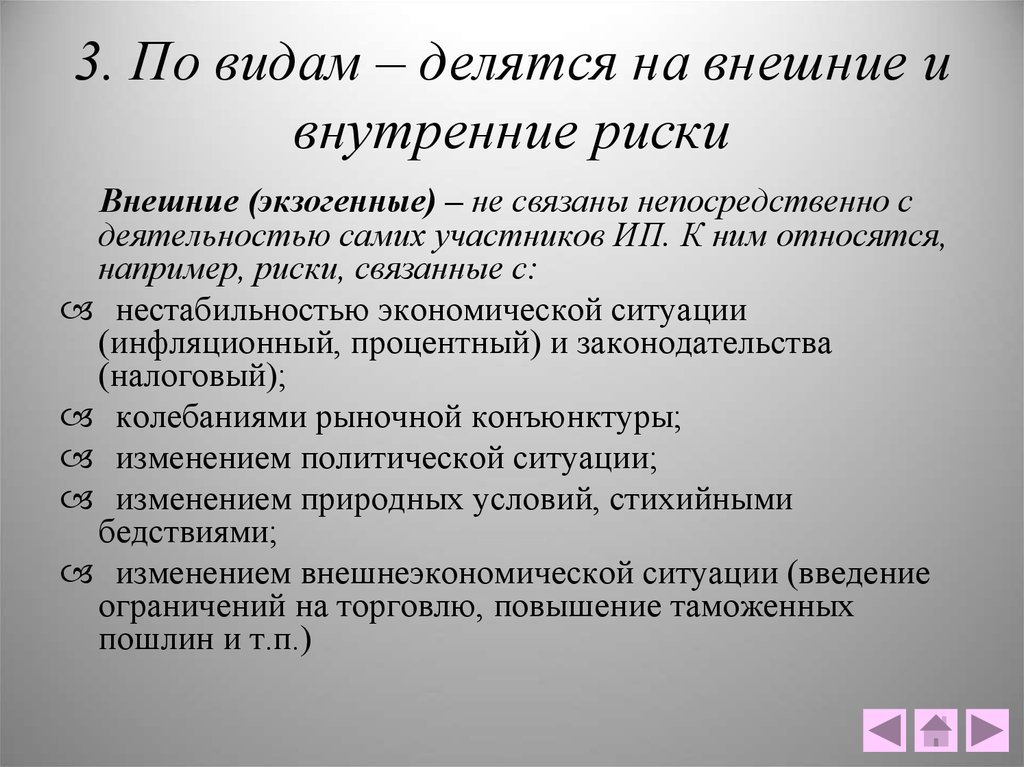 3. По видам – делятся на внешние и внутренние риски

Внешние (экзогенные) – не связаны непосредственно с деятельностью самих участников ИП. К ним относятся, например, риски, связанные с:

нестабильностью экономической ситуации (инфляционный, процентный) и законодательства (налоговый);

колебаниями рыночной конъюнктуры;

изменением политической ситуации;

изменением природных условий, стихийными бедствиями;

изменением внешнеэкономической ситуации (введение ограничений на торговлю, повышение таможенных пошлин и т.п.)